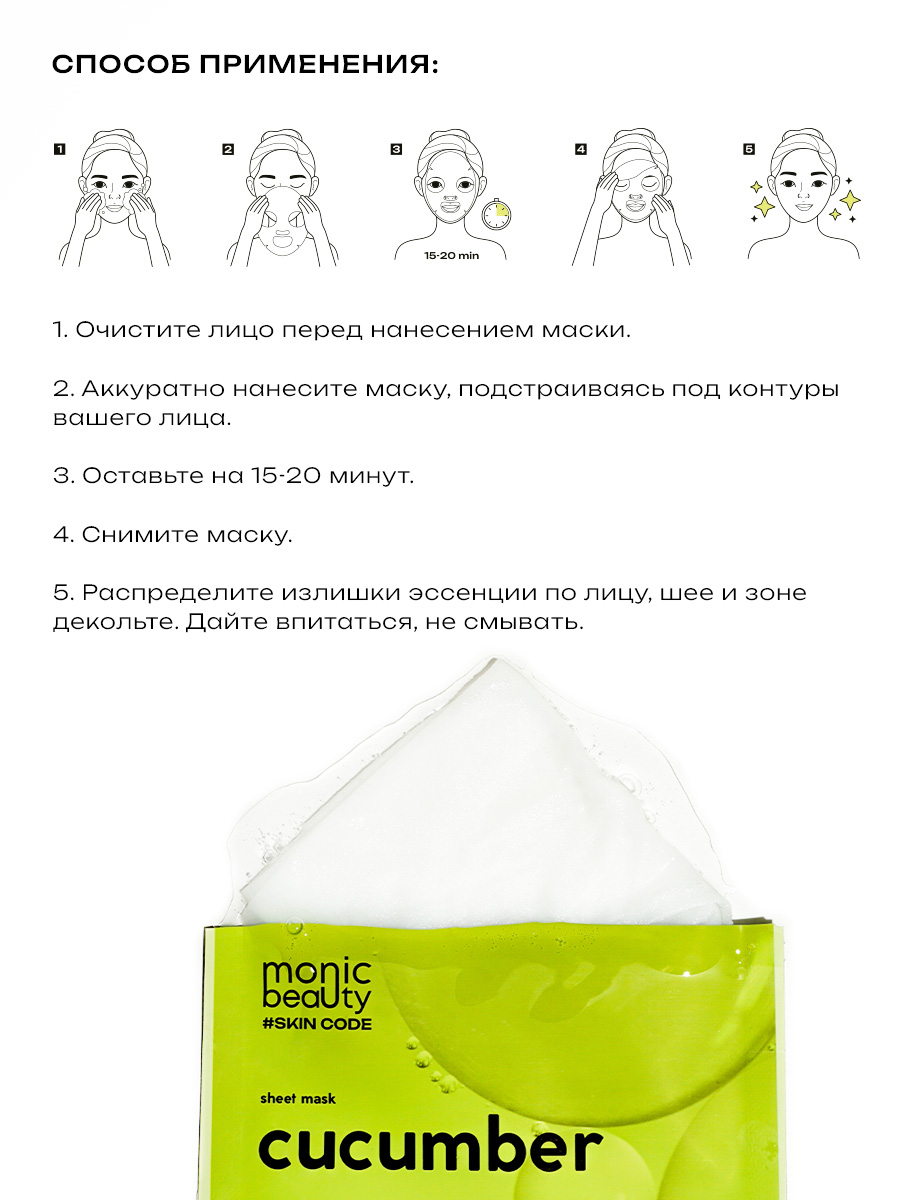 СПОСОБ ПРИМЕНЕНИЯ:

1

2

3

15-20 min

4

5

1. Очистите лицо перед нанесением маски.

2. Аккуратно нанесите маску, подстраиваясь под контуры вашего лица.

3. Оставьте на 15-20 минут.

4. Снимите маску.

5. Распределите излишки эссенции по лицу, шее и зоне декольте. Дайте впитаться, не смывать.

monic
beauty
#SKIN CODE

sheet mask
cucumber